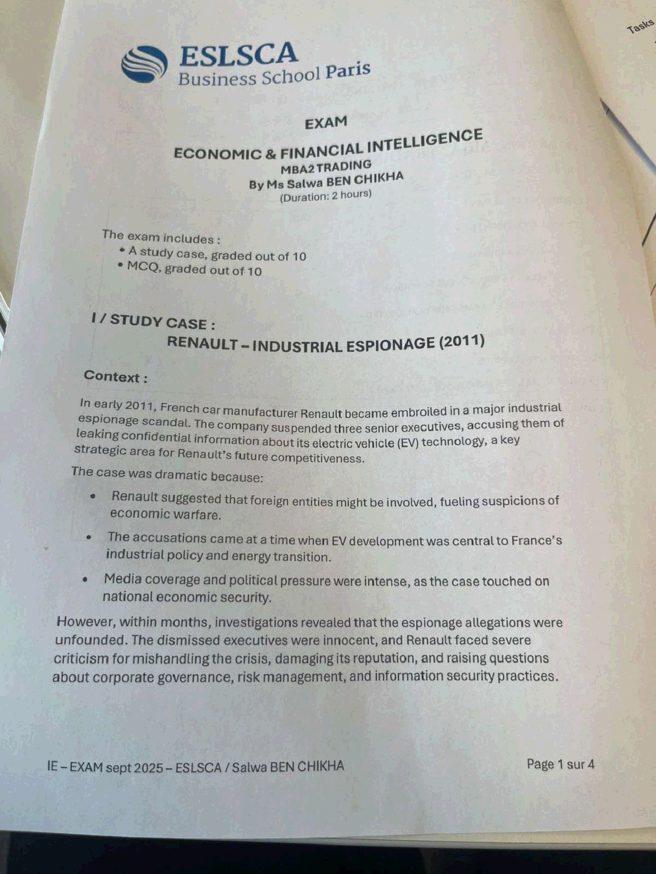 Tasks

ESLSCA
Business School Paris

EXAM
ECONOMIC & FINANCIAL INTELLIGENCE
MBA2 TRADING
By Ms Salwa BEN CHIKHA
(Duration: 2 hours)

The exam includes :
• A study case, graded out of 10
• MCQ, graded out of 10

I / STUDY CASE :
RENAULT – INDUSTRIAL ESPIONAGE (2011)

Context :

In early 2011, French car manufacturer Renault became embroiled in a major industrial espionage scandal. The company suspended three senior executives, accusing them of leaking confidential information about its electric vehicle (EV) technology, a key strategic area for Renault's future competitiveness.

The case was dramatic because:

• Renault suggested that foreign entities might be involved, fueling suspicions of economic warfare.

• The accusations came at a time when EV development was central to France's industrial policy and energy transition.

• Media coverage and political pressure were intense, as the case touched on national economic security.

However, within months, investigations revealed that the espionage allegations were unfounded. The dismissed executives were innocent, and Renault faced severe criticism for mishandling the crisis, damaging its reputation, and raising questions about corporate governance, risk management, and information security practices.

IE – EXAM sept 2025 – ESLSCA / Salwa BEN CHIKHA

Page 1 sur 4